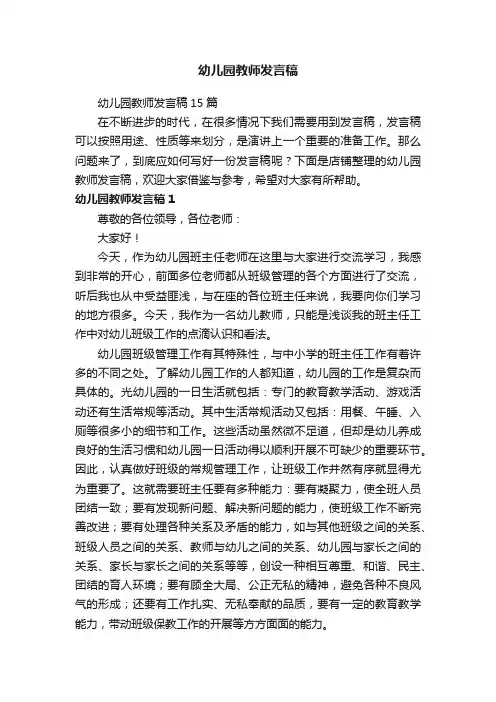 幼儿园教师发言稿

幼儿园教师发言稿 15 篇

在不断进步的时代，在很多情况下我们需要用到发言稿，发言稿可以按照用途、性质等来划分，是演讲上一个重要的准备工作。那么问题来了，到底应如何写好一份发言稿呢？下面是店铺整理的幼儿园教师发言稿，欢迎大家借鉴与参考，希望对大家有所帮助。

幼儿园教师发言稿 1

尊敬的各位领导，各位老师：

大家好！

今天，作为幼儿园班主任老师在这里与大家进行交流学习，我感到非常的开心，前面多位老师都从班级管理的各个方面进行了交流，听后我也从中受益匪浅，与在座的各位班主任来说，我要向你们学习的地方很多。今天，我作为一名幼儿教师，只能是浅谈我的班主任工作中对幼儿班级工作的点滴认识和看法。

幼儿园班级管理工作有其特殊性，与中小学的班主任工作有着许多的不同之处。了解幼儿园工作的人都知道，幼儿园的工作是复杂而具体的。光幼儿园的一日生活就包括：专门的教育教学活动、游戏活动还有生活常规等活动。其中生活常规活动又包括：用餐、午睡、入厕等很多小的细节和工作。这些活动虽然微不足道，但却是幼儿养成良好的生活习惯和幼儿园一日活动得以顺利开展不可缺少的重要环节。因此，认真做好班级的常规管理工作，让班级工作井然有序就显得尤为重要了。这就需要班主任要有多种能力：要有凝聚力，使全班人员团结一致；要有发现新问题、解决新问题的能力，使班级工作不断完善改进；要有处理各种关系及矛盾的能力，如与其他班级之间的关系、班级人员之间的关系、教师与幼儿之间的关系、幼儿园与家长之间的关系、家长与家长之间的关系等等，创设一种相互尊重、和谐、民主、团结的育人环境；要有顾全大局、公正无私的精神，避免各种不良风气的形成；还要有工作扎实、无私奉献的品质，要有一定的教育教学能力，带动班级保教工作的开展等方方面面的能力。